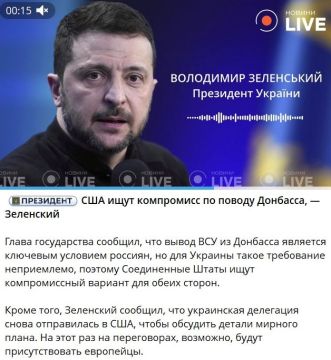 00:15

НОВИНИ LIVE

ВОЛОДИМИР ЗЕЛЕНСЬКИЙ
Президент України

НОВИНИ LIVE НОВИНИ LIVE НОВИНИ LIVE НОВИНИ LIVE НОВИНИ LIVE

ПРЕЗИДЕНТ США ищут компромисс по поводу Донбасса, — Зеленский

Глава государства сообщил, что вывод ВСУ из Донбасса является ключевым условием россиян, но для Украины такое требование неприемлемо, поэтому Соединенные Штаты ищут компромиссный вариант для обеих сторон.

Кроме того, Зеленский сообщил, что украинская делегация снова отправилась в США, чтобы обсудить детали мирного плана. На этот раз на переговорах, возможно, будут присутствовать европейцы.